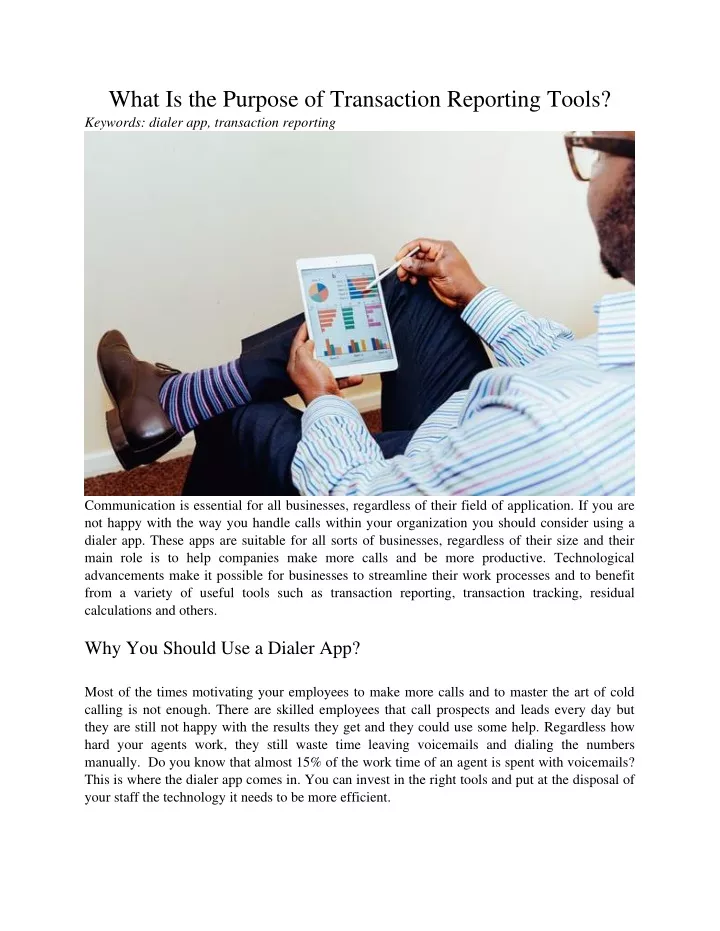 What Is the Purpose of Transaction Reporting Tools?
Keywords: dialer app, transaction reporting

Communication is essential for all businesses, regardless of their field of application. If you are not happy with the way you handle calls within your organization you should consider using a dialer app. These apps are suitable for all sorts of businesses, regardless of their size and their main role is to help companies make more calls and be more productive. Technological advancements make it possible for businesses to streamline their work processes and to benefit from a variety of useful tools such as transaction reporting, transaction tracking, residual calculations and others.

Why You Should Use a Dialer App?

Most of the times motivating your employees to make more calls and to master the art of cold calling is not enough. There are skilled employees that call prospects and leads every day but they are still not happy with the results they get and they could use some help. Regardless how hard your agents work, they still waste time leaving voicemails and dialing the numbers manually. Do you know that almost 15% of the work time of an agent is spent with voicemails? This is where the dialer app comes in. You can invest in the right tools and put at the disposal of your staff the technology it needs to be more efficient.